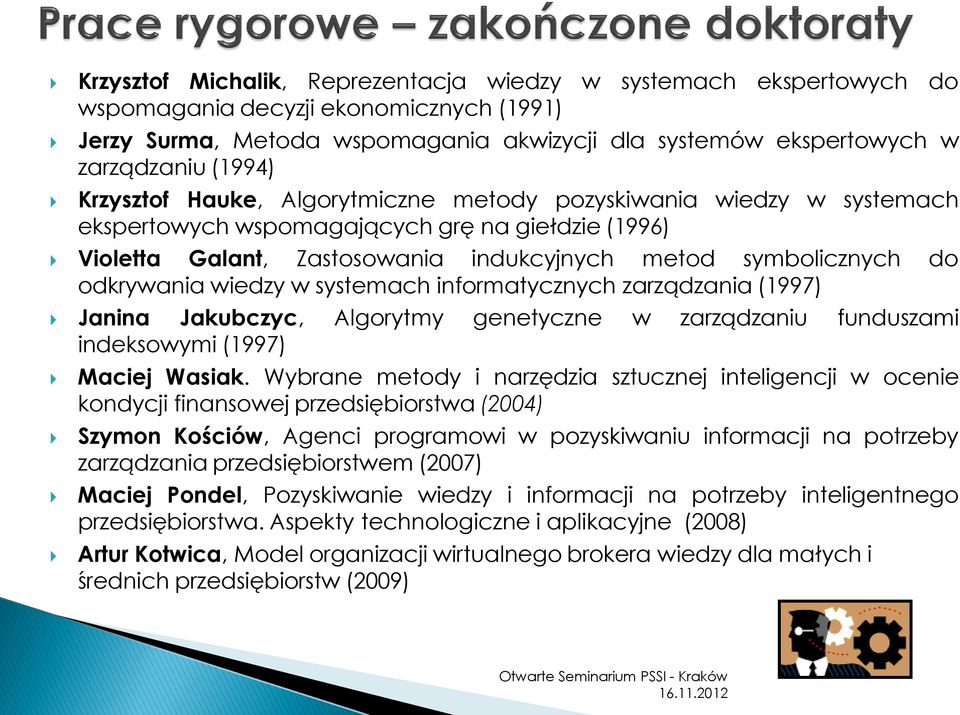 Prace rygorowe – zakończone doktoraty

Krzysztof Michalik, Reprezentacja wiedzy w systemach ekspertowych do wspomagania decyzji ekonomicznych (1991)

Jerzy Surma, Metoda wspomagania akwizycji dla systemów ekspertowych w zarządzaniu (1994)

Krzysztof Hauke, Algorytmiczne metody pozyskiwania wiedzy w systemach ekspertowych wspomagających grę na giełdzie (1996)

Violetta Galant, Zastosowania indukcyjnych metod symbolicznych do odkrywania wiedzy w systemach informatycznych zarządzania (1997)

Janina Jakubczyc, Algorytmy genetyczne w zarządzaniu funduszami indeksowymi (1997)

Maciej Wasiak. Wybrane metody i narzędzia sztucznej inteligencji w ocenie kondycji finansowej przedsiębiorstwa (2004)

Szymon Kościów, Agenci programowi w pozyskiwaniu informacji na potrzeby zarządzania przedsiębiorstwem (2007)

Maciej Pondel, Pozyskiwanie wiedzy i informacji na potrzeby inteligentnego przedsiębiorstwa. Aspekty technologiczne i aplikacyjne (2008)

Artur Kotwica, Model organizacji wirtualnego brokera wiedzy dla małych i średnich przedsiębiorstw (2009)

Otwarte Seminarium PSSI - Kraków
16.11.2012